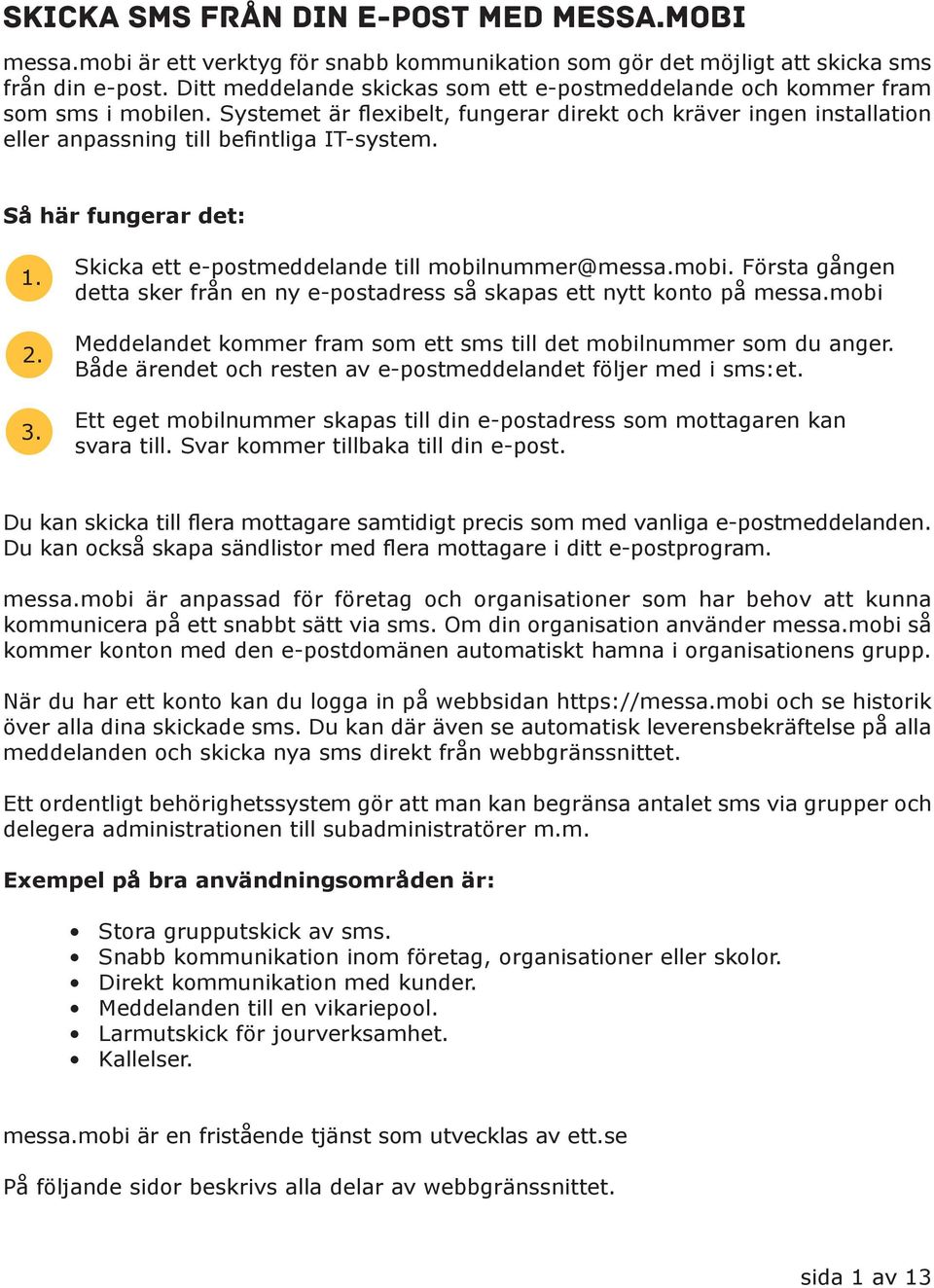 SKICKA SMS FRÅN DIN E-POST MED MESSA.MOBI

messa.mobi är ett verktyg för snabb kommunikation som gör det möjligt att skicka sms från din e-post. Ditt meddelande skickas som ett e-postmeddelande och kommer fram som sms i mobilen. Systemet är flexibelt, fungerar direkt och kräver ingen installation eller anpassning till befintliga IT-system.

Så här fungerar det:

1. Skicka ett e-postmeddelande till mobilnummer@messa.mobi. Första gången detta sker från en ny e-postadress så skapas ett nytt konto på messa.mobi

2. Meddelandet kommer fram som ett sms till det mobilnummer som du anger. Både ärendet och resten av e-postmeddelandet följer med i sms:et.

3. Ett eget mobilnummer skapas till din e-postadress som mottagaren kan svara till. Svar kommer tillbaka till din e-post.

Du kan skicka till flera mottagare samtidigt precis som med vanliga e-postmeddelanden. Du kan också skapa sändlistor med flera mottagare i ditt e-postprogram.

messa.mobi är anpassad för företag och organisationer som har behov att kunna kommunicera på ett snabbt sätt via sms. Om din organisation använder messa.mobi så kommer konton med den e-postdomänen automatiskt hamna i organisationens grupp.

När du har ett konto kan du logga in på webbsidan https://messa.mobi och se historik över alla dina skickade sms. Du kan där även se automatisk leverensbekräftelse på alla meddelanden och skicka nya sms direkt från webbgränssnittet.

Ett ordentligt behörighetssystem gör att man kan begränsa antalet sms via grupper och delegera administrationen till subadministratörer m.m.

Exempel på bra användningsområden är:

• Stora grupputskick av sms.
• Snabb kommunikation inom företag, organisationer eller skolor.
• Direkt kommunikation med kunder.
• Meddelanden till en vikariepool.
• Larmutskick för jourverksamhet.
• Kallelser.

messa.mobi är en fristående tjänst som utvecklas av ett.se

På följande sidor beskrivs alla delar av webbgränssnittet.

sida 1 av 13